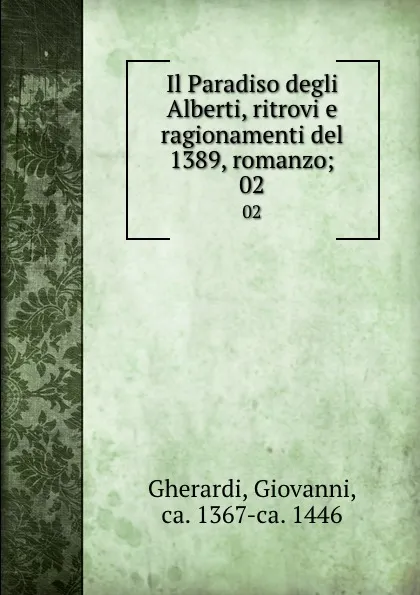 Il Paradiso degli Alberti, ritrovi e ragionamenti del 1389, romanzo; 02

02

Gherardi, Giovanni, ca. 1367-ca. 1446